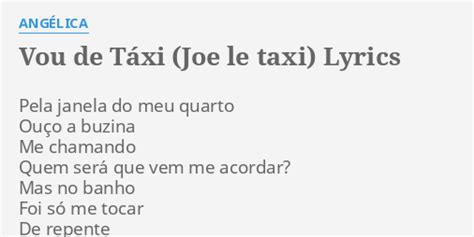 ANGÉLICA

Vou de Táxi (Joe le taxi) Lyrics

Pela janela do meu quarto
Ouço a buzina
Me chamando
Quem será que vem me acordar?
Mas no banho
Foi só me tocar
De repente